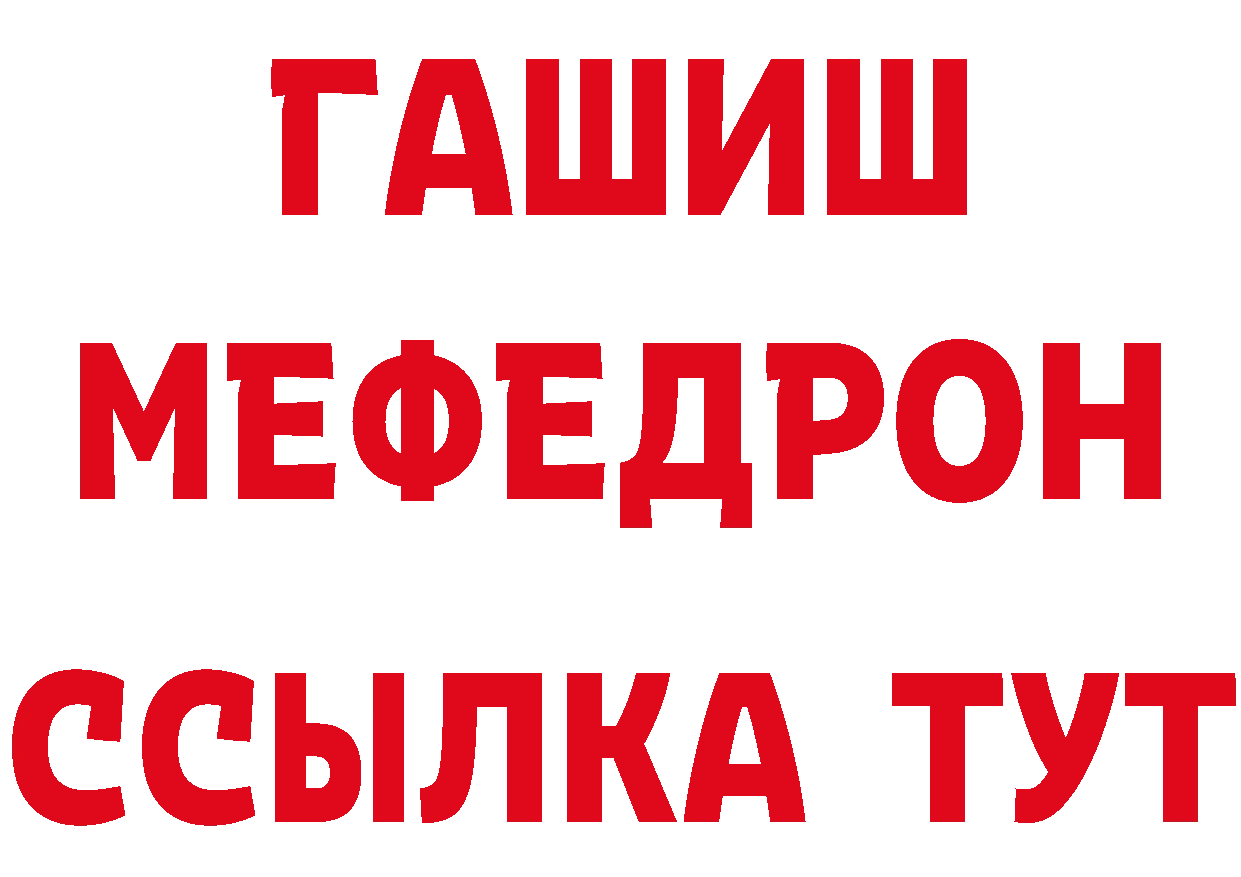 ГАШИШ
МЕФЕДРОН
ССЫЛКА ТУТ